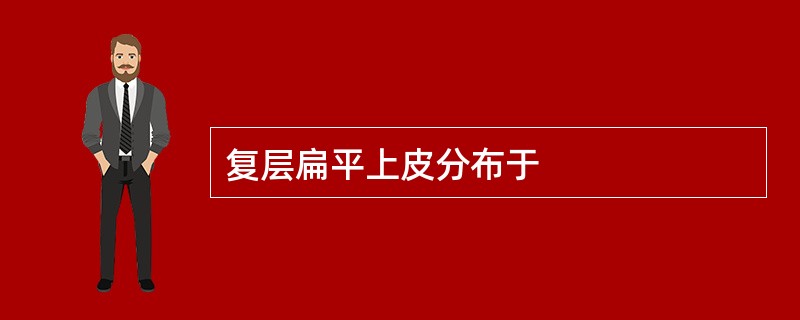 复层扁平上皮分布于